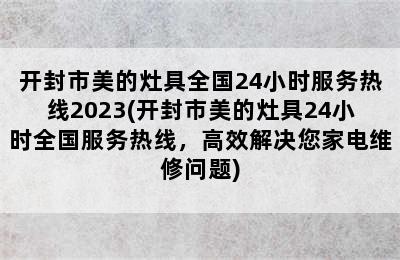 开封市美的灶具全国24小时服务热线2023(开封市美的灶具24小时全国服务热线，高效解决您家电维修问题)